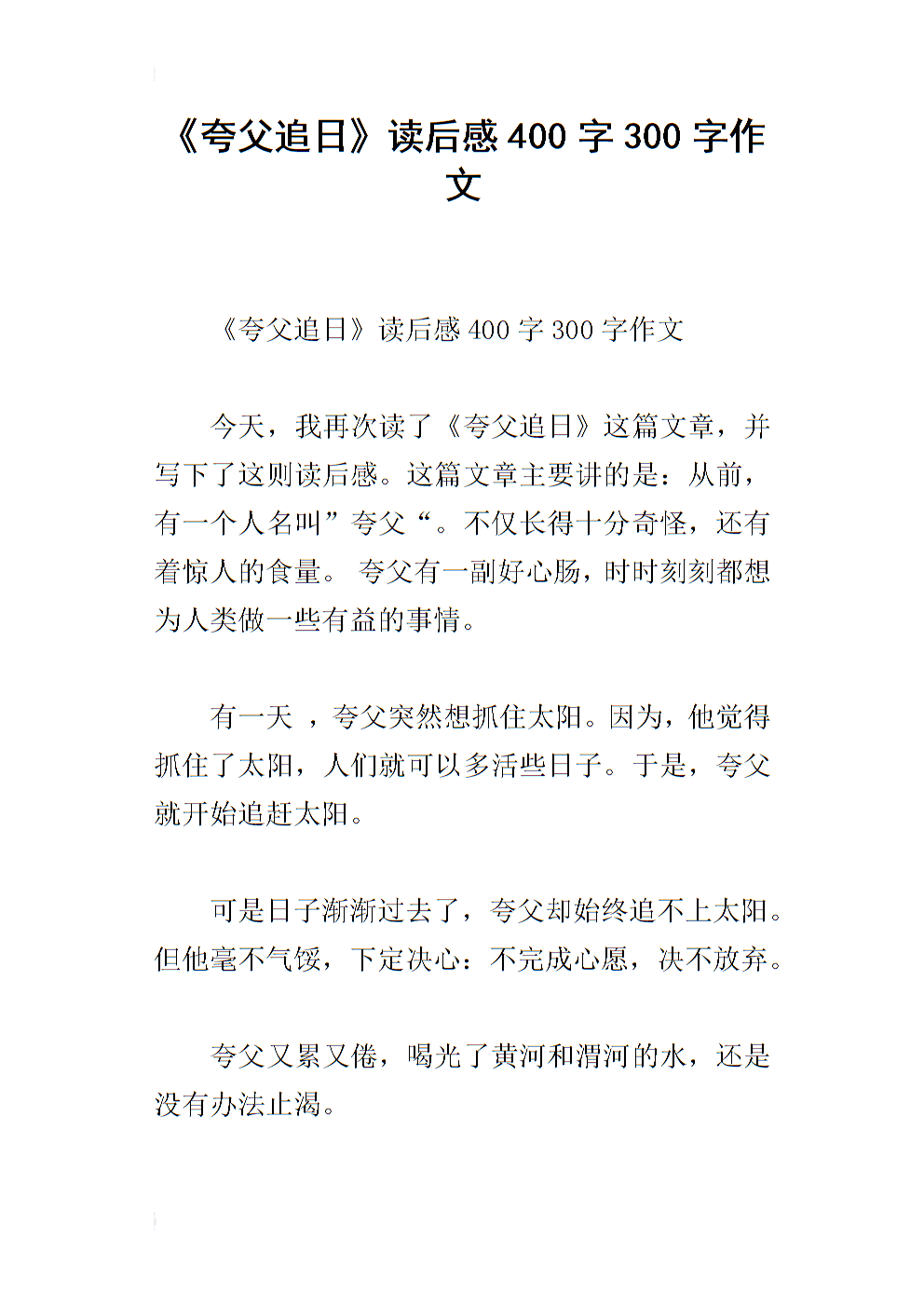 《夸父追日》读后感 400 字 300 字作文

《夸父追日》读后感 400 字 300 字作文

今天，我再次读了《夸父追日》这篇文章，并写下了这则读后感。这篇文章主要讲的是：从前，有一个人名叫”夸父“。不仅长得十分奇怪，还有着惊人的食量。 夸父有一副好心肠，时时刻刻都想为人类做一些有益的事情。

有一天 ，夸父突然想抓住太阳。因为，他觉得抓住了太阳，人们就可以多活些日子。于是，夸父就开始追赶太阳。

可是日子渐渐过去了，夸父却始终追不上太阳。但他毫不气馁，下定决心：不完成心愿，决不放弃。

夸父又累又倦，喝光了黄河和渭河的水，还是没有办法止渴。